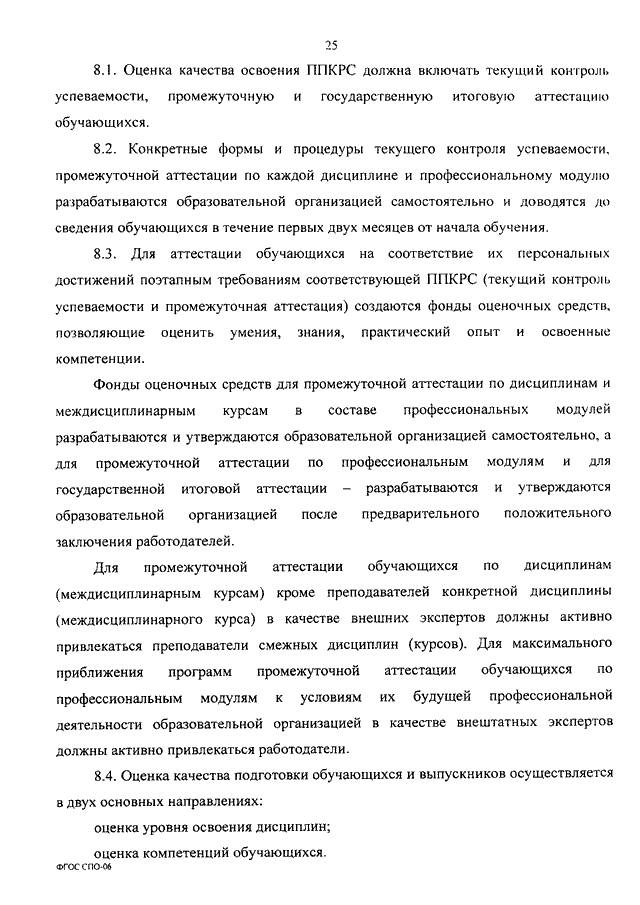 25

8.1. Оценка качества освоения ППКРС должна включать текущий контроль успеваемости, промежуточную и государственную итоговую аттестацию обучающихся.

8.2. Конкретные формы и процедуры текущего контроля успеваемости, промежуточной аттестации по каждой дисциплине и профессиональному модулю разрабатываются образовательной организацией самостоятельно и доводятся до сведения обучающихся в течение первых двух месяцев от начала обучения.

8.3. Для аттестации обучающихся на соответствие их персональных достижений поэтапным требованиям соответствующей ППКРС (текущий контроль успеваемости и промежуточная аттестация) создаются фонды оценочных средств, позволяющие оценить умения, знания, практический опыт и освоенные компетенции.

Фонды оценочных средств для промежуточной аттестации по дисциплинам и междисциплинарным курсам в составе профессиональных модулей разрабатываются и утверждаются образовательной организацией самостоятельно, а для промежуточной аттестации по профессиональным модулям и для государственной итоговой аттестации – разрабатываются и утверждаются образовательной организацией после предварительного положительного заключения работодателей.

Для промежуточной аттестации обучающихся по дисциплинам (междисциплинарным курсам) кроме преподавателей конкретной дисциплины (междисциплинарного курса) в качестве внешних экспертов должны активно привлекаться преподаватели смежных дисциплин (курсов). Для максимального приближения программ промежуточной аттестации обучающихся по профессиональным модулям к условиям их будущей профессиональной деятельности образовательной организацией в качестве внештатных экспертов должны активно привлекаться работодатели.

8.4. Оценка качества подготовки обучающихся и выпускников осуществляется в двух основных направлениях:

оценка уровня освоения дисциплин;

оценка компетенций обучающихся.

ФГОС СПО-06